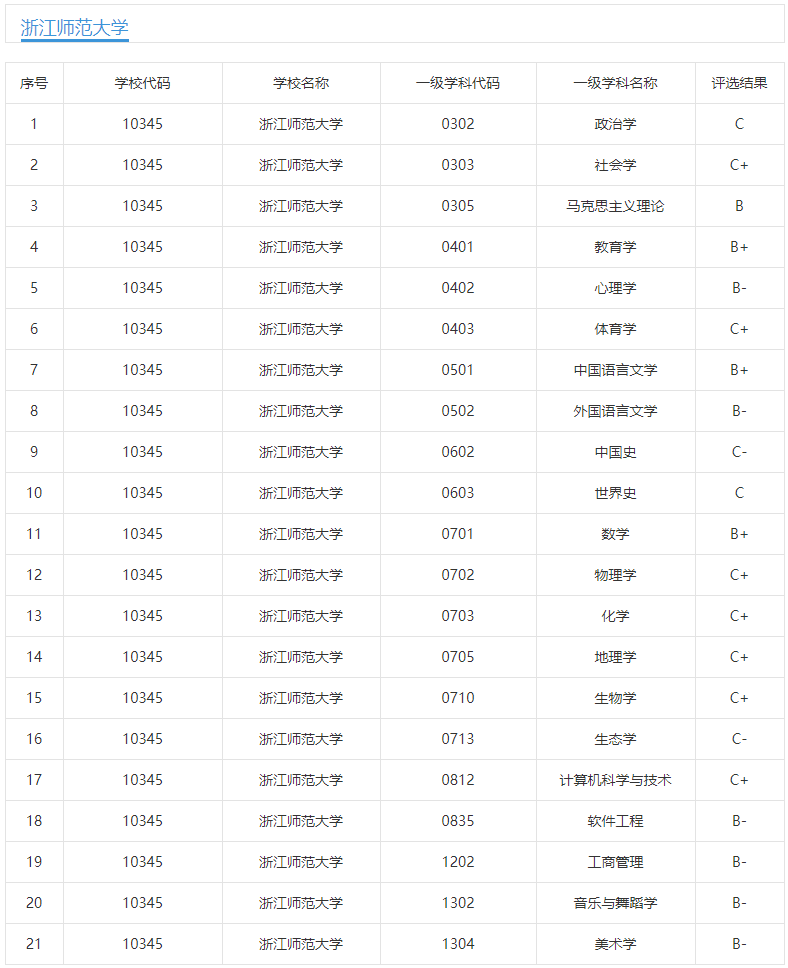 浙江师范大学

| 序号 | 学校代码 | 学校名称 | 一级学科代码 | 一级学科名称 | 评选结果 |
|---|---|---|---|---|---|
| 1 | 10345 | 浙江师范大学 | 0302 | 政治学 | C |
| 2 | 10345 | 浙江师范大学 | 0303 | 社会学 | C+ |
| 3 | 10345 | 浙江师范大学 | 0305 | 马克思主义理论 | B |
| 4 | 10345 | 浙江师范大学 | 0401 | 教育学 | B+ |
| 5 | 10345 | 浙江师范大学 | 0402 | 心理学 | B- |
| 6 | 10345 | 浙江师范大学 | 0403 | 体育学 | C+ |
| 7 | 10345 | 浙江师范大学 | 0501 | 中国语言文学 | B+ |
| 8 | 10345 | 浙江师范大学 | 0502 | 外国语言文学 | B- |
| 9 | 10345 | 浙江师范大学 | 0602 | 中国史 | C- |
| 10 | 10345 | 浙江师范大学 | 0603 | 世界史 | C |
| 11 | 10345 | 浙江师范大学 | 0701 | 数学 | B+ |
| 12 | 10345 | 浙江师范大学 | 0702 | 物理学 | C+ |
| 13 | 10345 | 浙江师范大学 | 0703 | 化学 | C+ |
| 14 | 10345 | 浙江师范大学 | 0705 | 地理学 | C+ |
| 15 | 10345 | 浙江师范大学 | 0710 | 生物学 | C+ |
| 16 | 10345 | 浙江师范大学 | 0713 | 生态学 | C- |
| 17 | 10345 | 浙江师范大学 | 0812 | 计算机科学与技术 | C+ |
| 18 | 10345 | 浙江师范大学 | 0835 | 软件工程 | B- |
| 19 | 10345 | 浙江师范大学 | 1202 | 工商管理 | B- |
| 20 | 10345 | 浙江师范大学 | 1302 | 音乐与舞蹈学 | B- |
| 21 | 10345 | 浙江师范大学 | 1304 | 美术学 | B- |